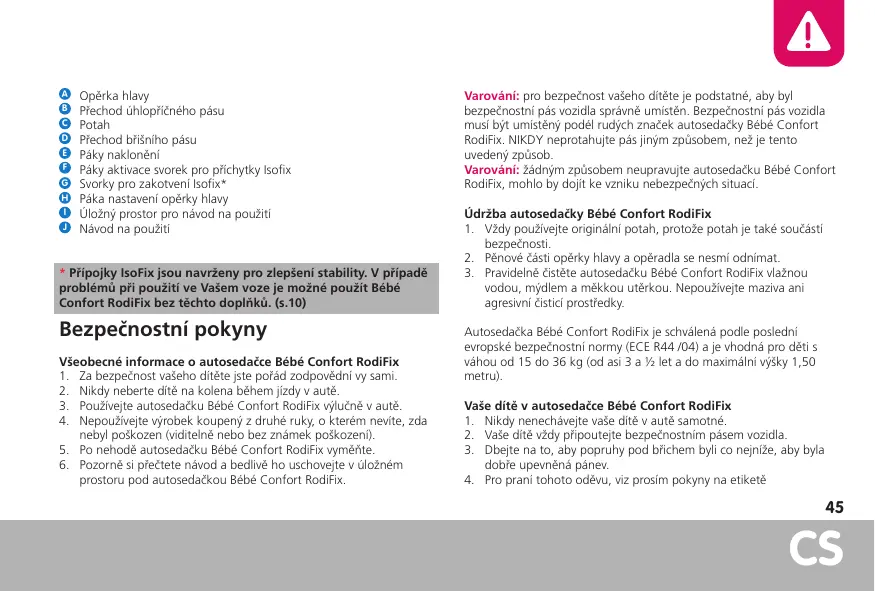 A Opěrka hlavy
B Přechod úhlopříčného pásu
C Potah
D Přechod břišního pásu
E Páky naklonění
F Páky aktivace svorek pro příchytky Isofix
G Svorky pro zakotvení Isofix*
H Páka nastavení opěrky hlavy
I Úložný prostor pro návod na použití
J Návod na použití

* Přípojky IsoFix jsou navrženy pro zlepšení stability. V případě problémů při použití ve Vašem voze je možné použít Bébé Confort RodiFix bez těchto doplňků. (s.10)

Bezpečnostní pokyny

Všeobecné informace o autosedačce Bébé Confort RodiFix
1. Za bezpečnost vašeho dítěte jste pořád zodpovědní vy sami.
2. Nikdy neberte dítě na kolena během jízdy v autě.
3. Používejte autosedačku Bébé Confort RodiFix výlučně v autě.
4. Nepoužívejte výrobek koupený z druhé ruky, o kterém nevíte, zda nebyl poškozen (viditelně nebo bez známek poškození).
5. Po nehodě autosedačku Bébé Confort RodiFix vyměňte.
6. Pozorně si přečtete návod a bedlivě ho uschovejte v úložném prostoru pod autosedačkou Bébé Confort RodiFix.

Varování: pro bezpečnost vašeho dítěte je podstatné, aby byl bezpečnostní pás vozidla správně umístěn. Bezpečnostní pás vozidla musí být umístěný podél rudých značek autosedačky Bébé Confort RodiFix. NIKDY neprotahujte pás jiným způsobem, než je tento uvedený způsob.
Varování: žádným způsobem neupravujte autosedačku Bébé Confort RodiFix, mohlo by dojít ke vzniku nebezpečných situací.

Údržba autosedačky Bébé Confort RodiFix
1. Vždy používejte originální potah, protože potah je také součástí bezpečnosti.
2. Pěnové části opěrky hlavy a opěradla se nesmí odnímat.
3. Pravidelně čistěte autosedačku Bébé Confort RodiFix vlažnou vodou, mýdlem a měkkou utěrkou. Nepoužívejte maziva ani agresivní čisticí prostředky.

Autosedačka Bébé Confort RodiFix je schválená podle poslední evropské bezpečnostní normy (ECE R44 /04) a je vhodná pro děti s váhou od 15 do 36 kg (od asi 3 a ½ let a do maximální výšky 1,50 metru).

Vaše dítě v autosedačce Bébé Confort RodiFix
1. Nikdy nenechávejte vaše dítě v autě samotné.
2. Vaše dítě vždy připoutejte bezpečnostním pásem vozidla.
3. Dbejte na to, aby popruhy pod břichem byli co nejníže, aby byla dobře upevněná pánev.
4. Pro praní tohoto oděvu, viz prosím pokyny na etiketě

45
CS